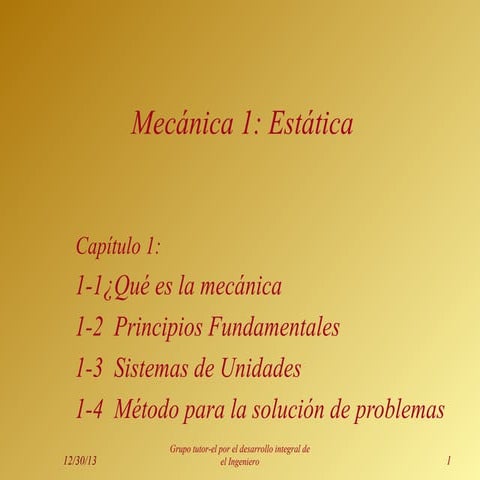 Mecánica 1: Estática

Capítulo 1:

1-1¿Qué es la mecánica

1-2 Principios Fundamentales

1-3 Sistemas de Unidades

1-4 Método para la solución de problemas

12/30/13

Grupo tutor-el por el desarrollo integral de el Ingeniero

1